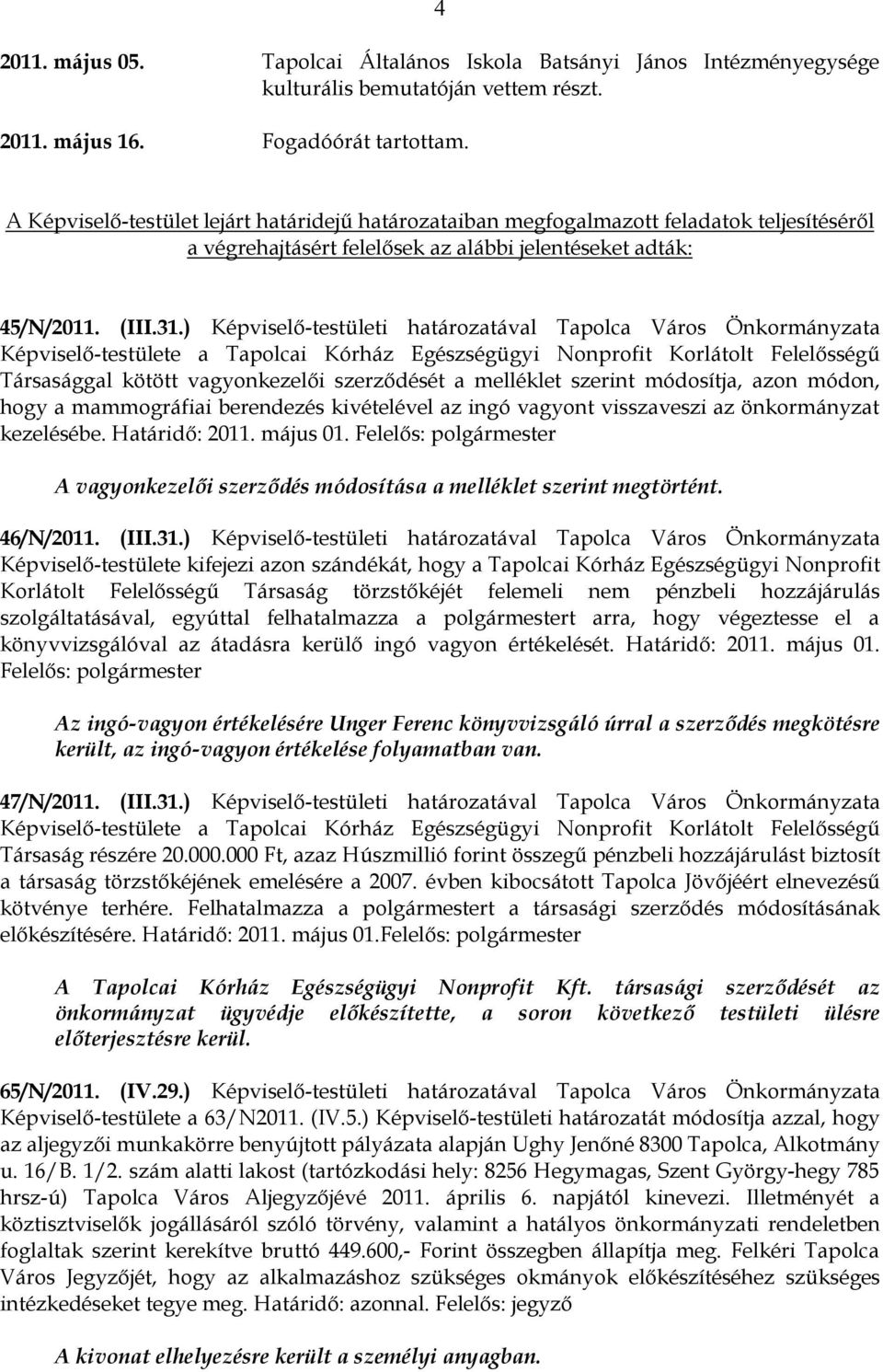 4

2011. május 05. Tapolcai Általános Iskola Batsányi János Intézményegysége kulturális bemutatóján vettem részt.

2011. május 16. Fogadóórát tartottam.

A Képviselő-testület lejárt határidejű határozataiban megfogalmazott feladatok teljesítéséről a végrehajtásért felelősek az alábbi jelentéseket adták:

45/N/2011. (III.31.) Képviselő-testületi határozatával Tapolca Város Önkormányzata Képviselő-testülete a Tapolcai Kórház Egészségügyi Nonprofit Korlátolt Felelősségű Társasággal kötött vagyonkezelői szerződését a melléklet szerint módosítja, azon módon, hogy a mammográfiai berendezés kivételével az ingó vagyont visszaveszi az önkormányzat kezelésébe. Határidő: 2011. május 01. Felelős: polgármester

A vagyonkezelői szerződés módosítása a melléklet szerint megtörtént.

46/N/2011. (III.31.) Képviselő-testületi határozatával Tapolca Város Önkormányzata Képviselő-testülete kifejezi azon szándékát, hogy a Tapolcai Kórház Egészségügyi Nonprofit Korlátolt Felelősségű Társaság törzstőkéjét felemeli nem pénzbeli hozzájárulás szolgáltatásával, egyúttal felhatalmazza a polgármestert arra, hogy végeztesse el a könyvvizsgálóval az átadásra kerülő ingó vagyon értékelését. Határidő: 2011. május 01. Felelős: polgármester

Az ingó-vagyon értékelésére Unger Ferenc könyvvizsgáló úrral a szerződés megkötésre került, az ingó-vagyon értékelése folyamatban van.

47/N/2011. (III.31.) Képviselő-testületi határozatával Tapolca Város Önkormányzata Képviselő-testülete a Tapolcai Kórház Egészségügyi Nonprofit Korlátolt Felelősségű Társaság részére 20.000.000 Ft, azaz Húszmillió forint összegű pénzbeli hozzájárulást biztosít a társaság törzstőkéjének emelésére a 2007. évben kibocsátott Tapolca Jövőjéért elnevezésű kötvénye terhére. Felhatalmazza a polgármestert a társasági szerződés módosításának előkészítésére. Határidő: 2011. május 01.Felelős: polgármester

A Tapolcai Kórház Egészségügyi Nonprofit Kft. társasági szerződését az önkormányzat ügyvédje előkészítette, a soron következő testületi ülésre előterjesztésre kerül.

65/N/2011. (IV.29.) Képviselő-testületi határozatával Tapolca Város Önkormányzata Képviselő-testülete a 63/N2011. (IV.5.) Képviselő-testületi határozatát módosítja azzal, hogy az aljegyzői munkakörre benyújtott pályázata alapján Ughy Jenőné 8300 Tapolca, Alkotmány u. 16/B. 1/2. szám alatti lakost (tartózkodási hely: 8256 Hegymagas, Szent György-hegy 785 hrsz-ú) Tapolca Város Aljegyzőjévé 2011. április 6. napjától kinevezi. Illetményét a köztisztviselők jogállásáról szóló törvény, valamint a hatályos önkormányzati rendeletben foglaltak szerint kerekítve bruttó 449.600,- Forint összegben állapítja meg. Felkéri Tapolca Város Jegyzőjét, hogy az alkalmazáshoz szükséges okmányok előkészítéséhez szükséges intézkedéseket tegye meg. Határidő: azonnal. Felelős: jegyző

A kivonat elhelyezésre került a személyi anyagban.